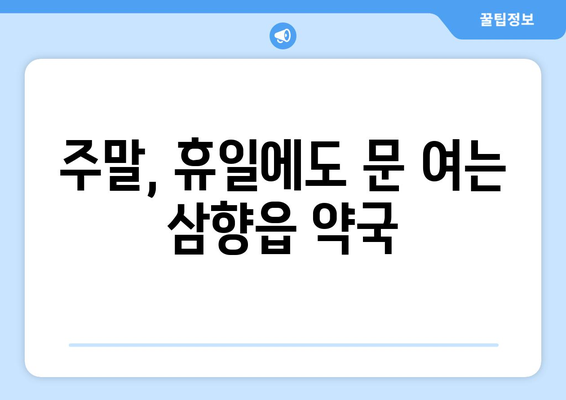 꿀팁정보

주말, 휴일에도 문 여는 삼향읍 약국